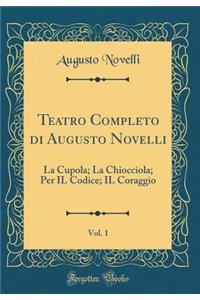 Augusto Novelli

Teatro Completo di Augusto Novelli

La Cupola; La Chiocciola; Per IL Codice; IL Coraggio

Vol. 1

Forgotten Books